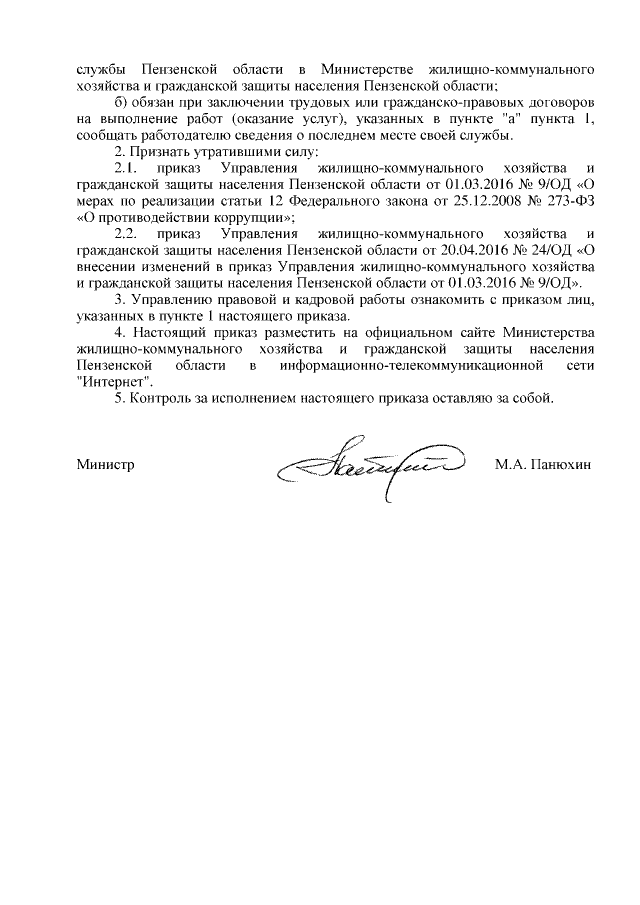 службы Пензенской области в Министерстве жилищно-коммунального хозяйства и гражданской защиты населения Пензенской области;

б) обязан при заключении трудовых или гражданско-правовых договоров на выполнение работ (оказание услуг), указанных в пункте "а" пункта 1, сообщать работодателю сведения о последнем месте своей службы.

2. Признать утратившими силу:

2.1. приказ Управления жилищно-коммунального хозяйства и гражданской защиты населения Пензенской области от 01.03.2016 № 9/ОД «О мерах по реализации статьи 12 Федерального закона от 25.12.2008 № 273-ФЗ «О противодействии коррупции»;

2.2. приказ Управления жилищно-коммунального хозяйства и гражданской защиты населения Пензенской области от 20.04.2016 № 24/ОД «О внесении изменений в приказ Управления жилищно-коммунального хозяйства и гражданской защиты населения Пензенской области от 01.03.2016 № 9/ОД».

3. Управлению правовой и кадровой работы ознакомить с приказом лиц, указанных в пункте 1 настоящего приказа.

4. Настоящий приказ разместить на официальном сайте Министерства жилищно-коммунального хозяйства и гражданской защиты населения Пензенской области в информационно-телекоммуникационной сети "Интернет".

5. Контроль за исполнением настоящего приказа оставляю за собой.

Министр М.А. Панюхин